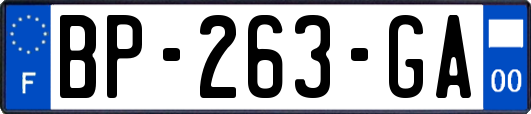 F
BP-263-GA
00